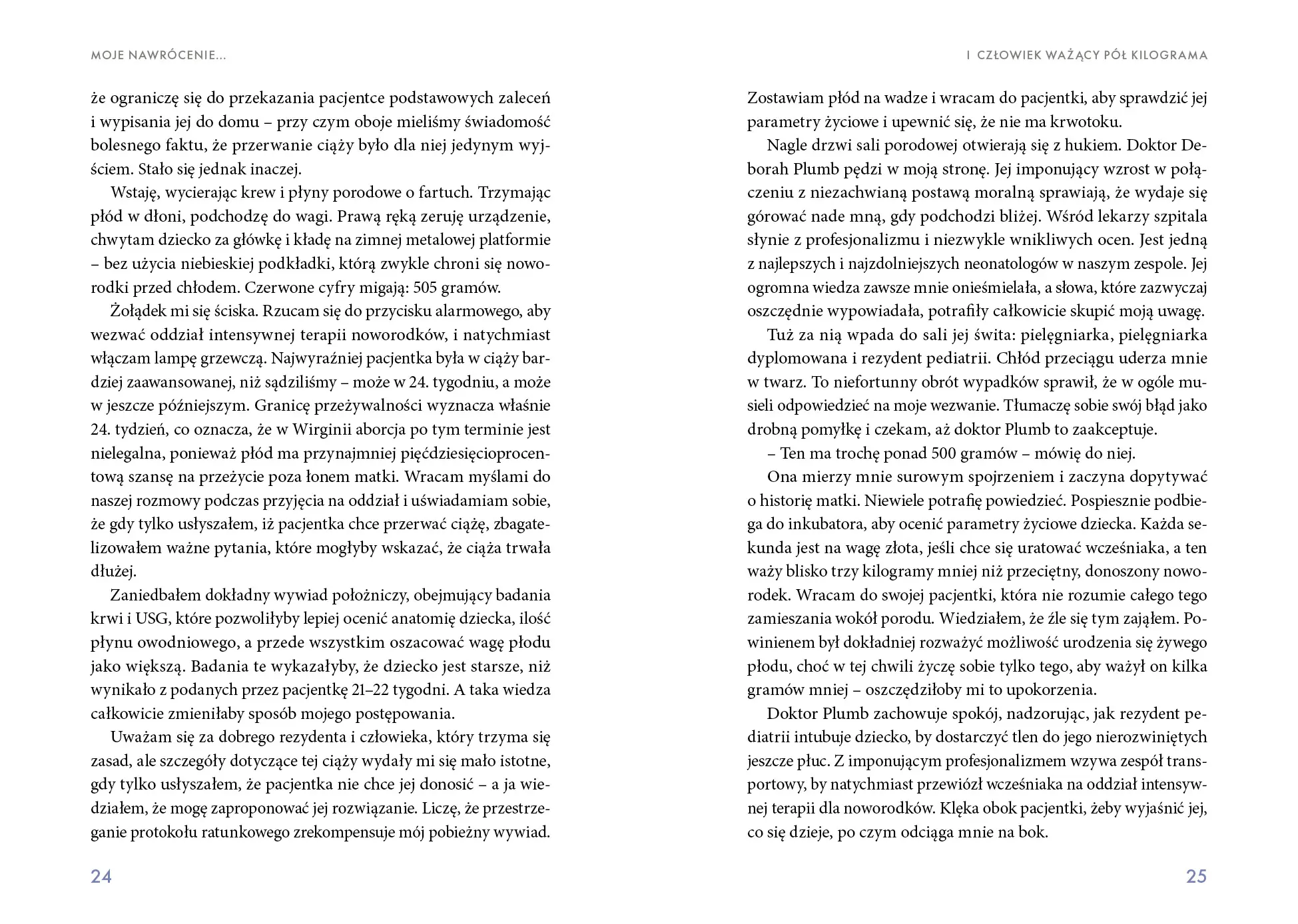 MOJE NAWRÓCENIE...

że ograniczę się do przekazania pacjentce podstawowych zaleceń i wypisania jej do domu – przy czym oboje mieliśmy świadomość bolesnego faktu, że przerwanie ciąży było dla niej jedynym wyjściem. Stało się jednak inaczej.

Wstaję, wycierając krew i płyny porodowe o fartuch. Trzymając płód w dłoni, podchodzę do wagi. Prawą ręką zeruję urządzenie, chwytam dziecko za główkę i kładę na zimnej metalowej platformie – bez użycia niebieskiej podkładki, którą zwykle chroni się noworodki przed chłodem. Czerwone cyfry migają: 505 gramów.

Żołądek mi się ściska. Rzucam się do przycisku alarmowego, aby wezwać oddział intensywnej terapii noworodków, i natychmiast włączam lampę grzewczą. Najwyraźniej pacjentka była w ciąży bardziej zaawansowanej, niż sądziliśmy – może w 24. tygodniu, a może w jeszcze późniejszym. Granicę przeżywalności wyznacza właśnie 24. tydzień, co oznacza, że w Wirginii aborcja po tym terminie jest nielegalna, ponieważ płód ma przynajmniej pięćdziesięcioprocentową szansę na przeżycie poza łonem matki. Wracam myślami do naszej rozmowy podczas przyjęcia na oddział i uświadamiam sobie, że gdy tylko usłyszałem, iż pacjentka chce przerwać ciążę, zbagatelizowałem ważne pytania, które mogłyby wskazać, że ciąża trwała dłużej.

Zaniedbałem dokładny wywiad położniczy, obejmujący badania krwi i USG, które pozwoliłyby lepiej ocenić anatomię dziecka, ilość płynu owodniowego, a przede wszystkim oszacować wagę płodu jako większą. Badania te wykazałyby, że dziecko jest starsze, niż wynikało z podanych przez pacjentkę 21–22 tygodni. A taka wiedza całkowicie zmieniłaby sposób mojego postępowania.

Uważam się za dobrego rezydenta i człowieka, który trzyma się zasad, ale szczegóły dotyczące tej ciąży wydały mi się mało istotne, gdy tylko usłyszałem, że pacjentka nie chce jej donosić – a ja wiedziałem, że mogę zaproponować jej rozwiązanie. Liczę, że przestrzeganie protokołu ratunkowego zrekompensuje mój pobieżny wywiad.

24

I CZŁOWIEK WAŻĄCY PÓŁ KILOGRAMA

Zostawiam płód na wadze i wracam do pacjentki, aby sprawdzić jej parametry życiowe i upewnić się, że nie ma krwotoku.

Nagle drzwi sali porodowej otwierają się z hukiem. Doktor Deborah Plumb pędzi w moją stronę. Jej imponujący wzrost w połączeniu z niezachwianą postawą moralną sprawiają, że wydaje się górować nade mną, gdy podchodzi bliżej. Wśród lekarzy szpitala słynie z profesjonalizmu i niezwykle wnikliwych ocen. Jest jedną z najlepszych i najzdolniejszych neonatologów w naszym zespole. Jej ogromna wiedza zawsze mnie onieśmielała, a słowa, które zazwyczaj oszczędnie wypowiadała, potrafiły całkowicie skupić moją uwagę.

Tuż za nią wpada do sali jej świta: pielęgniarka, pielęgniarka dyplomowana i rezydent pediatrii. Chłód przeciągu uderza mnie w twarz. To niefortunny obrót wypadków sprawił, że w ogóle musieli odpowiedzieć na moje wezwanie. Tłumaczę sobie swój błąd jako drobną pomyłkę i czekam, aż doktor Plumb to zaakceptuje.

– Ten ma trochę ponad 500 gramów – mówię do niej.

Ona mierzy mnie surowym spojrzeniem i zaczyna dopytywać o historię matki. Niewiele potrafię powiedzieć. Pospiesznie podbiega do inkubatora, aby ocenić parametry życiowe dziecka. Każda sekunda jest na wagę złota, jeśli chce się uratować wcześniaka, a ten waży blisko trzy kilogramy mniej niż przeciętny, donoszony noworodek. Wracam do swojej pacjentki, która nie rozumie całego tego zamieszania wokół porodu. Wiedziałem, że źle się tym zająłem. Powinienem był dokładniej rozważyć możliwość urodzenia się żywego płodu, choć w tej chwili życzę sobie tylko tego, aby ważył on kilka gramów mniej – oszczędziłoby mi to upokorzenia.

Doktor Plumb zachowuje spokój, nadzorując, jak rezydent pediatrii intubuje dziecko, by dostarczyć tlen do jego nierozwiniętych jeszcze płuc. Z imponującym profesjonalizmem wzywa zespół transportowy, by natychmiast przewiózł wcześniaka na oddział intensywnej terapii dla noworodków. Klęka obok pacjentki, żeby wyjaśnić jej, co się dzieje, po czym odciąga mnie na bok.

25